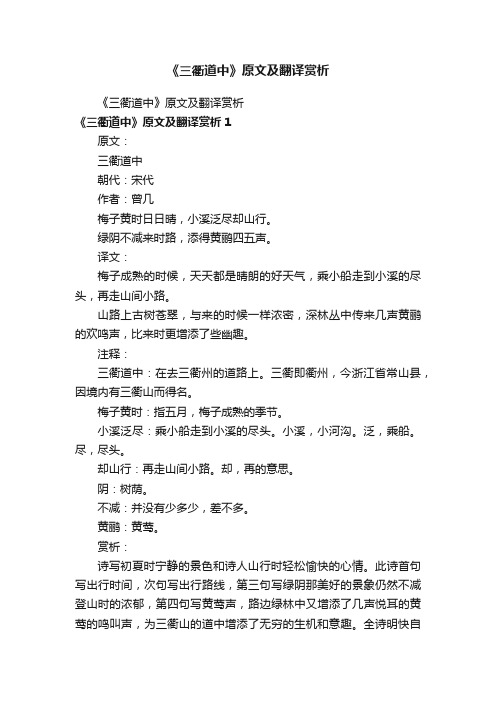 《三衢道中》原文及翻译赏析

《三衢道中》原文及翻译赏析

《三衢道中》原文及翻译赏析 1

原文：

三衢道中

朝代：宋代

作者：曾几

梅子黄时日日晴，小溪泛尽却山行。

绿阴不减来时路，添得黄鹂四五声。

译文：

梅子成熟的时候，天天都是晴朗的好天气，乘小船走到小溪的尽头，再走山间小路。

山路上古树苍翠，与来的时候一样浓密，深林丛中传来几声黄鹂的欢鸣声，比来时更增添了些幽趣。

注释：

三衢道中：在去三衢州的道路上。三衢即衢州，今浙江省常山县，因境内有三衢山而得名。

梅子黄时：指五月，梅子成熟的季节。

小溪泛尽：乘小船走到小溪的尽头。小溪，小河沟。泛，乘船。尽，尽头。

却山行：再走山间小路。却，再的意思。

阴：树荫。

不减：并没有少多少，差不多。

黄鹂：黄莺。

赏析：

诗写初夏时宁静的景色和诗人山行时轻松愉快的心情。此诗首句写出行时间，次句写出行路线，第三句写绿阴那美好的景象仍然不减登山时的浓郁，第四句写黄莺声，路边绿林中又增添了几声悦耳的黄莺的鸣叫声，为三衢山的道中增添了无穷的生机和意趣。全诗明快自